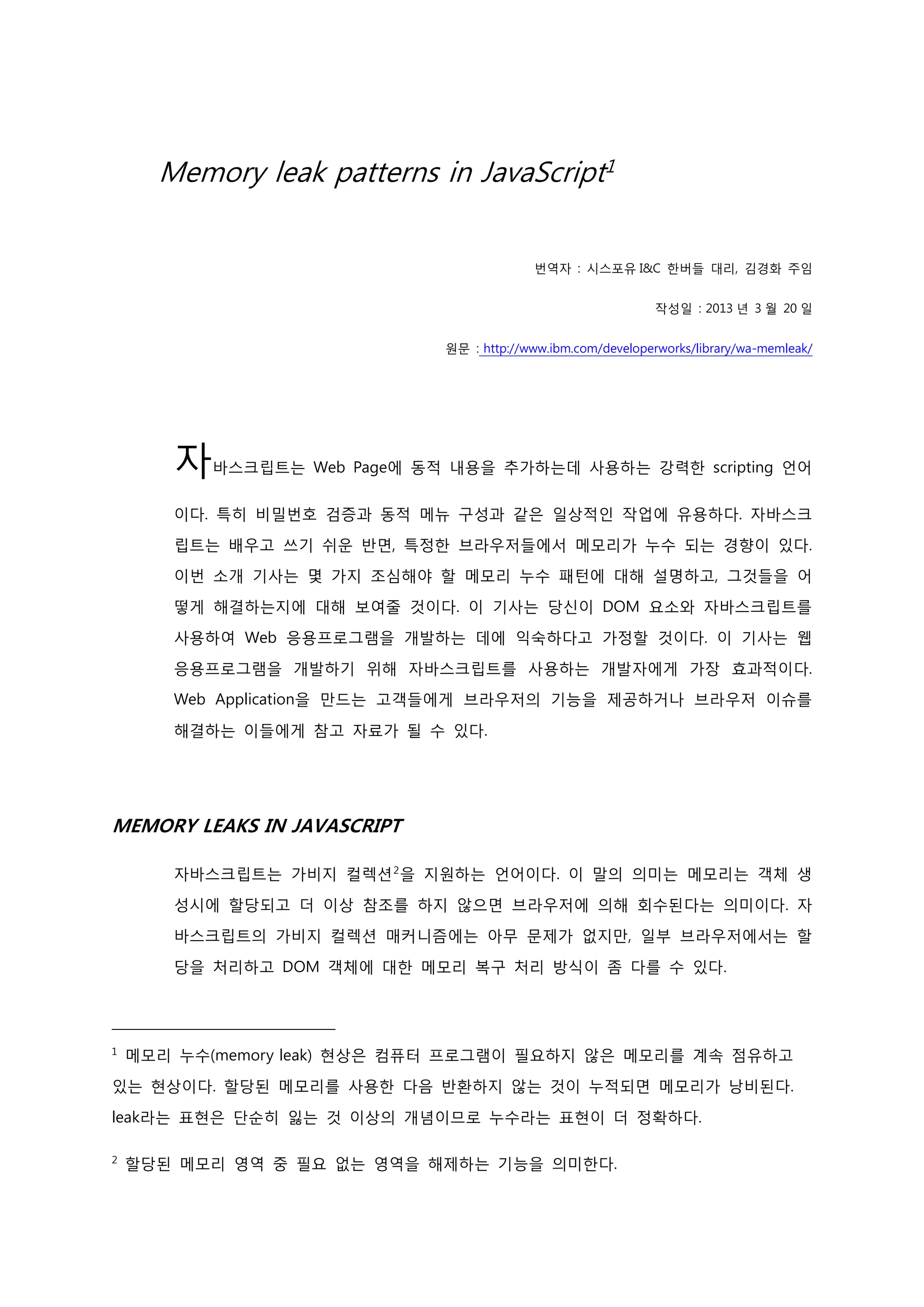 Memory leak patterns in JavaScript$^1$

번역자 : 시스포유 I&C 한버들 대리, 김경화 주임

작성일 : 2013 년 3 월 20 일

원문 : http://www.ibm.com/developerworks/library/wa-memleak/

자바스크립트는 Web Page에 동적 내용을 추가하는데 사용하는 강력한 scripting 언어이다. 특히 비밀번호 검증과 동적 메뉴 구성과 같은 일상적인 작업에 유용하다. 자바스크립트는 배우고 쓰기 쉬운 반면, 특정한 브라우저들에서 메모리가 누수 되는 경향이 있다. 이번 소개 기사는 몇 가지 조심해야 할 메모리 누수 패턴에 대해 설명하고, 그것들을 어떻게 해결하는지에 대해 보여줄 것이다. 이 기사는 당신이 DOM 요소와 자바스크립트를 사용하여 Web 응용프로그램을 개발하는 데에 익숙하다고 가정할 것이다. 이 기사는 웹 응용프로그램을 개발하기 위해 자바스크립트를 사용하는 개발자에게 가장 효과적이다. Web Application을 만드는 고객들에게 브라우저의 기능을 제공하거나 브라우저 이슈를 해결하는 이들에게 참고 자료가 될 수 있다.

MEMORY LEAKS IN JAVASCRIPT

자바스크립트는 가비지 컬렉션$^2$을 지원하는 언어이다. 이 말의 의미는 메모리는 객체 생성시에 할당되고 더 이상 참조를 하지 않으면 브라우저에 의해 회수된다는 의미이다. 자바스크립트의 가비지 컬렉션 매커니즘에는 아무 문제가 없지만, 일부 브라우저에서는 할당을 처리하고 DOM 객체에 대한 메모리 복구 처리 방식이 좀 다를 수 있다.

$^1$ 메모리 누수(memory leak) 현상은 컴퓨터 프로그램이 필요하지 않은 메모리를 계속 점유하고 있는 현상이다. 할당된 메모리를 사용한 다음 반환하지 않는 것이 누적되면 메모리가 낭비된다. leak라는 표현은 단순히 잃는 것 이상의 개념이므로 누수라는 표현이 더 정확하다.

$^2$ 할당된 메모리 영역 중 필요 없는 영역을 해제하는 기능을 의미한다.